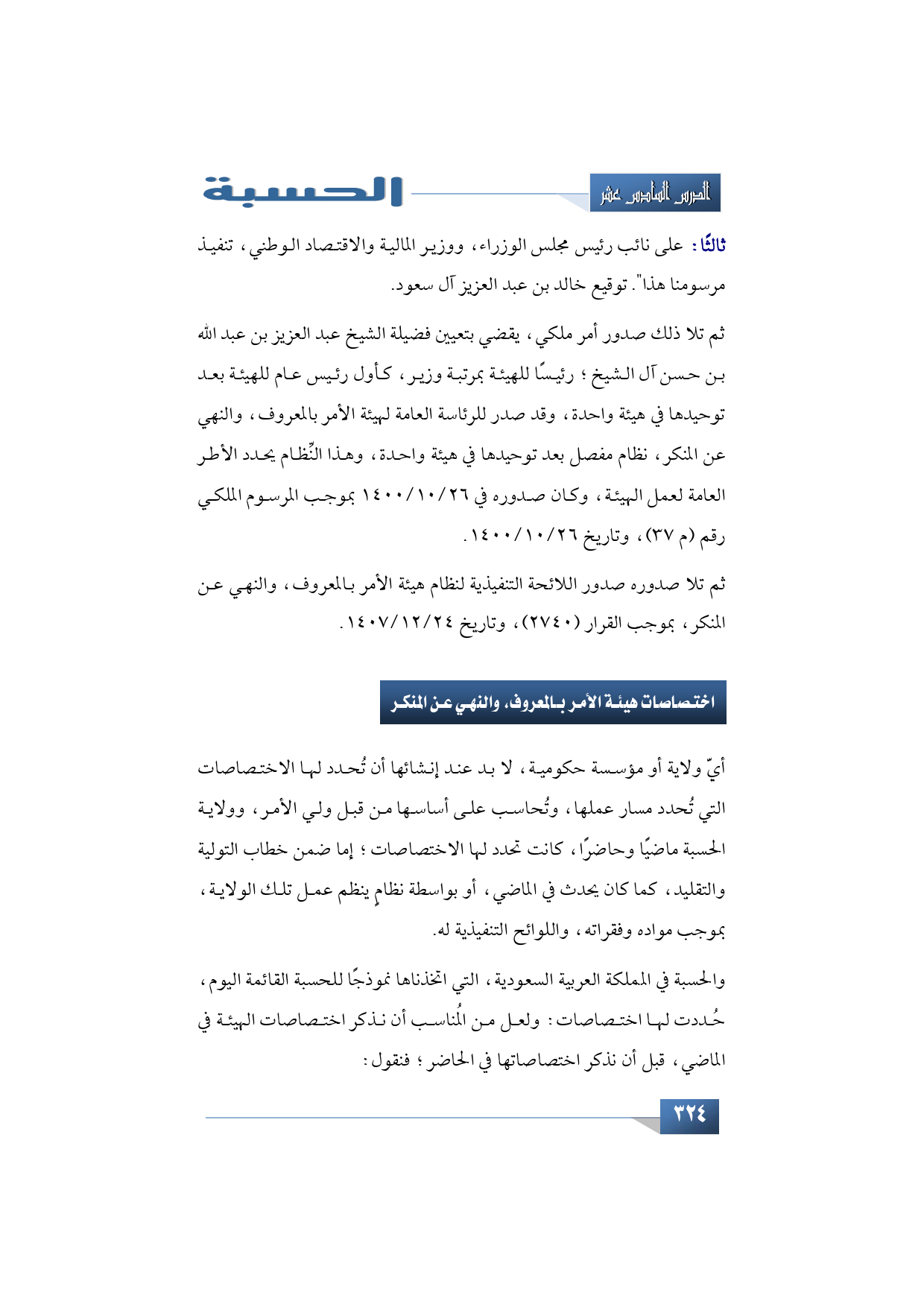 الدرس السادس عشر

الحسبة

ثالثًا: على نائب رئيس مجلس الوزراء، ووزير المالية والاقتصاد الوطني، تنفيذ مرسومنا هذا". توقيع خالد بن عبد العزيز آل سعود.

ثم تلا ذلك صدور أمر ملكي، يقضي بتعيين فضيلة الشيخ عبد العزيز بن عبد الله بن حسن آل الشيخ؛ رئيسًا للهيئة بمرتبة وزير، كأول رئيس عام للهيئة بعد توحيدها في هيئة واحدة، وقد صدر للرئاسة العامة لهيئة الأمر بالمعروف، والنهي عن المنكر، نظام مفصل بعد توحيدها في هيئة واحدة، وهذا النِّظام يحدد الأطر العامة لعمل الهيئة، وكان صدوره في ١٤٠٠/١٠/٢٦ بموجب المرسوم الملكي رقم (م ٣٧)، وتاريخ ١٤٠٠/١٠/٢٦.

ثم تلا صدوره صدور اللائحة التنفيذية لنظام هيئة الأمر بالمعروف، والنهي عن المنكر، بموجب القرار (٢٧٤٠)، وتاريخ ١٤٠٧/١٢/٢٤.

اختصاصات هيئة الأمر بالمعروف، والنهي عن المنكر

أيّ ولاية أو مؤسسة حكومية، لا بد عند إنشائها أن تُحدد لها الاختصاصات التي تُحدد مسار عملها، وتُحاسب على أساسها من قبل ولي الأمر، وولاية الحسبة ماضيًا وحاضرًا، كانت تحدد لها الاختصاصات؛ إما ضمن خطاب التولية والتقليد، كما كان يحدث في الماضي، أو بواسطة نظامٍ ينظم عمل تلك الولاية، بموجب مواده وفقراته، واللوائح التنفيذية له.

والحسبة في المملكة العربية السعودية، التي اتخذناها نموذجًا للحسبة القائمة اليوم، حُددت لها اختصاصات: ولعل من المُناسب أن نذكر اختصاصات الهيئة في الماضي، قبل أن نذكر اختصاصاتها في الحاضر؛ فنقول:

٣٢٤